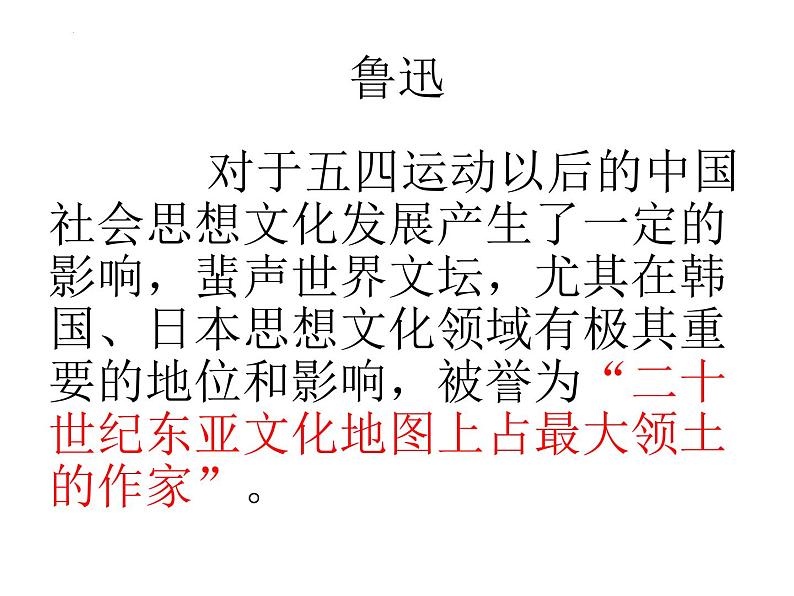 鲁迅

对于五四运动以后的中国社会思想文化发展产生了一定的影响，蜚声世界文坛，尤其在韩国、日本思想文化领域有极其重要的地位和影响，被誉为“二十世纪东亚文化地图上占最大领土的作家”。